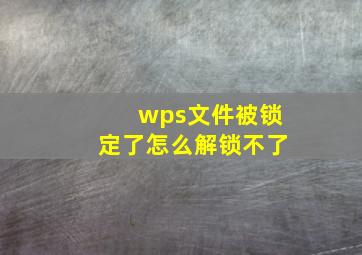 wps文件被锁定了怎么解锁不了